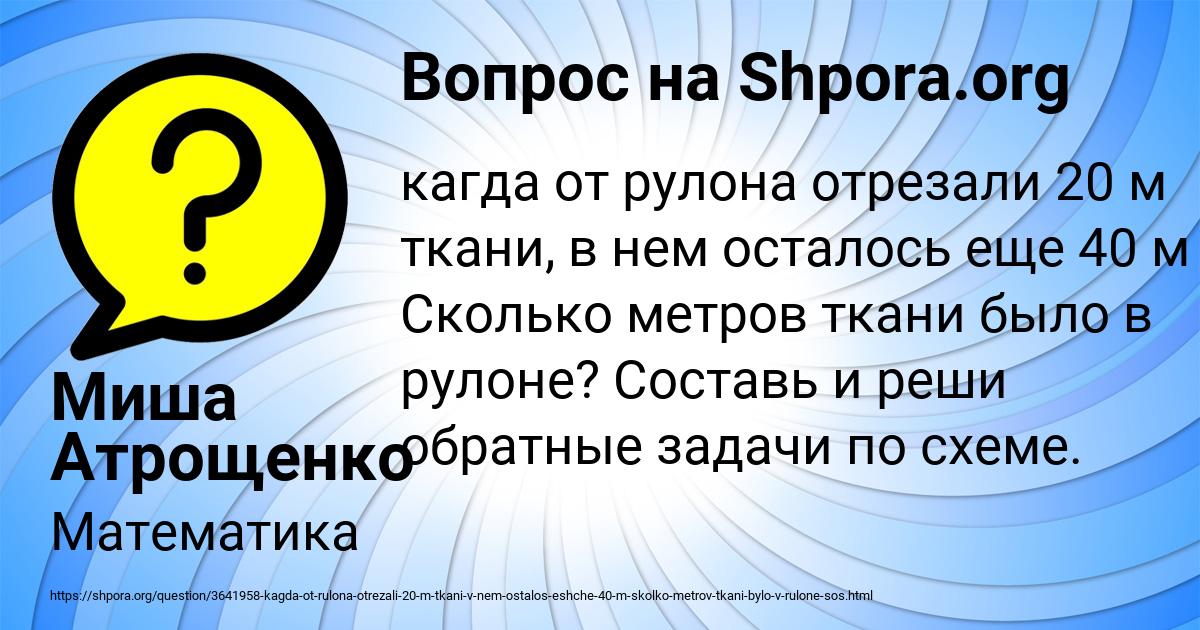 Вопрос на Shpora.org

кагда от рулона отрезали 20 м ткани, в нем осталось еще 40 м Сколько метров ткани было в рулоне? Составь и реши обратные задачи по схеме.

Миша Атрощенко

Математика

https://shpora.org/question/3641958-kagda-ot-rulona-otrezali-20-m-tkani-v-nem-ostalos-eshche-40-m-skolko-metrov-tkani-bylo-v-rulone-sos.html